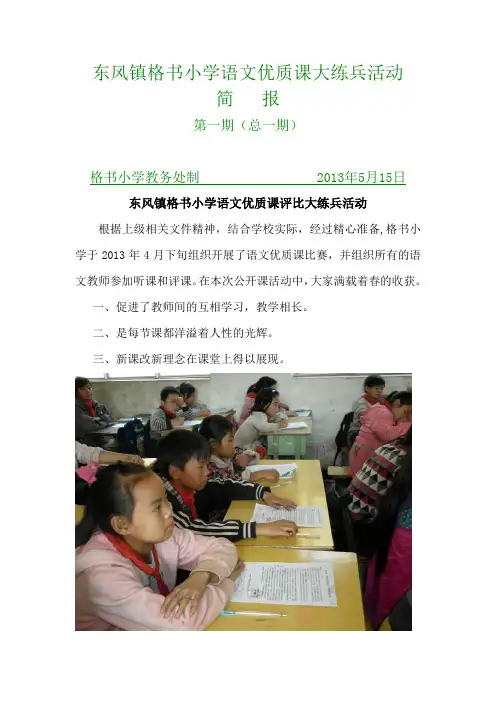 东风镇格书小学语文优质课大练兵活动
简 报
第一期（总一期）

格书小学教务处制 2013年5月15日

东风镇格书小学语文优质课评比大练兵活动

根据上级相关文件精神，结合学校实际，经过精心准备,格书小学于2013年4月下旬组织开展了语文优质课比赛，并组织所有的语文教师参加听课和评课。在本次公开课活动中，大家满载着春的收获。

一、促进了教师间的互相学习，教学相长。

二、是每节课都洋溢着人性的光辉。

三、新课改新理念在课堂上得以展现。